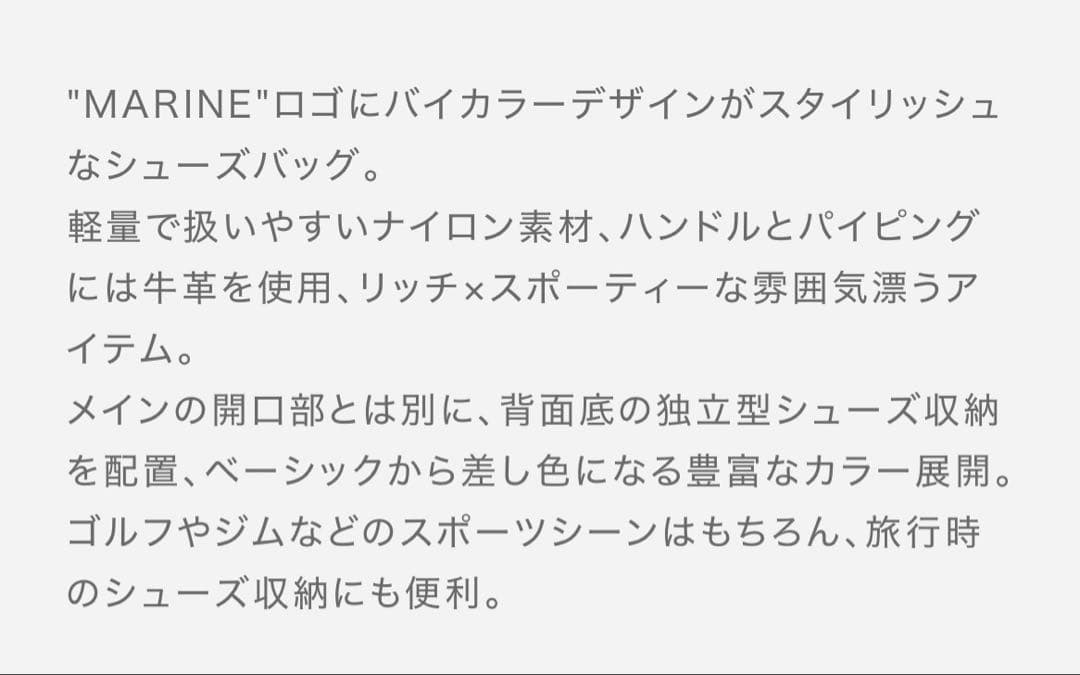 "MARINE"ロゴにバイカラーデザインがスタイリッシュなシューズバッグ。
軽量で扱いやすいナイロン素材、ハンドルとパイピングには牛革を使用、リッチ×スポーティーな雰囲気漂うアイテム。
メインの開口部とは別に、背面底の独立型シューズ収納を配置、ベーシックから差し色になる豊富なカラー展開。
ゴルフやジムなどのスポーツシーンはもちろん、旅行時のシューズ収納にも便利。